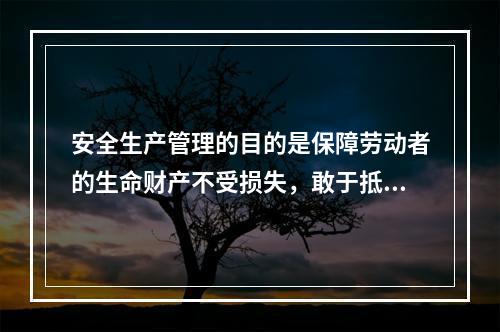 安全生产管理的目的是保障劳动者的生命财产不受损失，敢于抵...